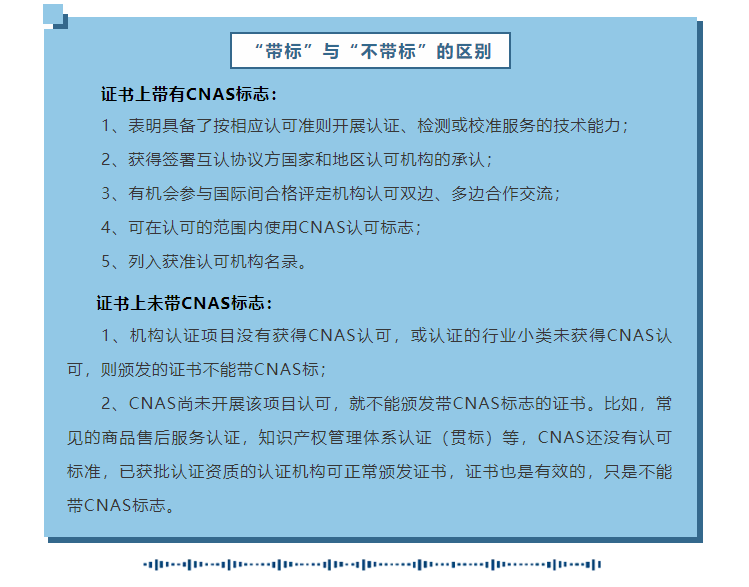 “带标”与“不带标”的区别

证书上带有CNAS标志：

1、表明具备了按相应认可准则开展认证、检测或校准服务的技术能力；

2、获得签署互认协议方国家和地区认可机构的承认；

3、有机会参与国际间合格评定机构认可双边、多边合作交流；

4、可在认可的范围内使用CNAS认可标志；

5、列入获准认可机构名录。

证书上未带CNAS标志：

1、机构认证项目没有获得CNAS认可，或认证的行业小类未获得CNAS认可，则颁发的证书不能带CNAS标；

2、CNAS尚未开展该项目认可，就不能颁发带CNAS标志的证书。比如，常见的商品售后服务认证，知识产权管理体系认证（贯标）等，CNAS还没有认可标准，已获批认证资质的认证机构可正常颁发证书，证书也是有效的，只是不能带CNAS标志。